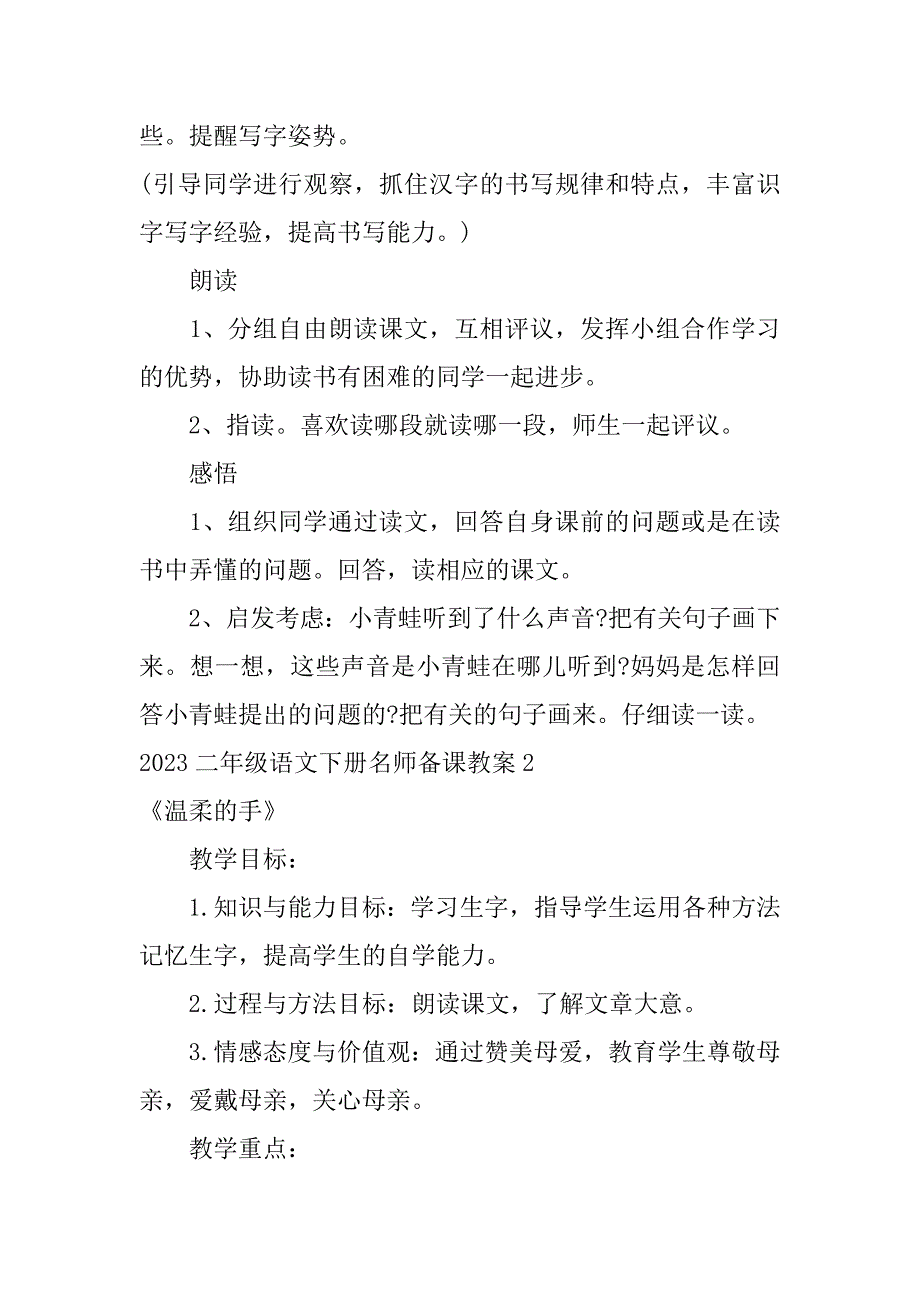 些。提醒写字姿势。

(引导同学进行观察，抓住汉字的书写规律和特点，丰富识字写字经验，提高书写能力。)

朗读

1、分组自由朗读课文，互相评议，发挥小组合作学习的优势，协助读书有困难的同学一起进步。

2、指读。喜欢读哪段就读哪一段，师生一起评议。

感悟

1、组织同学通过读文，回答自身课前的问题或是在读书中弄懂的问题。回答，读相应的课文。

2、启发考虑：小青蛙听到了什么声音?把有关句子画下来。想一想，这些声音是小青蛙在哪儿听到?妈妈是怎样回答小青蛙提出的问题的?把有关的句子画来。仔细读一读。

2023 二年级语文下册名师备课教案 2

《温柔的手》

教学目标：

1.知识与能力目标：学习生字，指导学生运用各种方法记忆生字，提高学生的自学能力。

2.过程与方法目标：朗读课文，了解文章大意。

3.情感态度与价值观：通过赞美母爱，教育学生尊敬母亲，爱戴母亲，关心母亲。

教学重点：